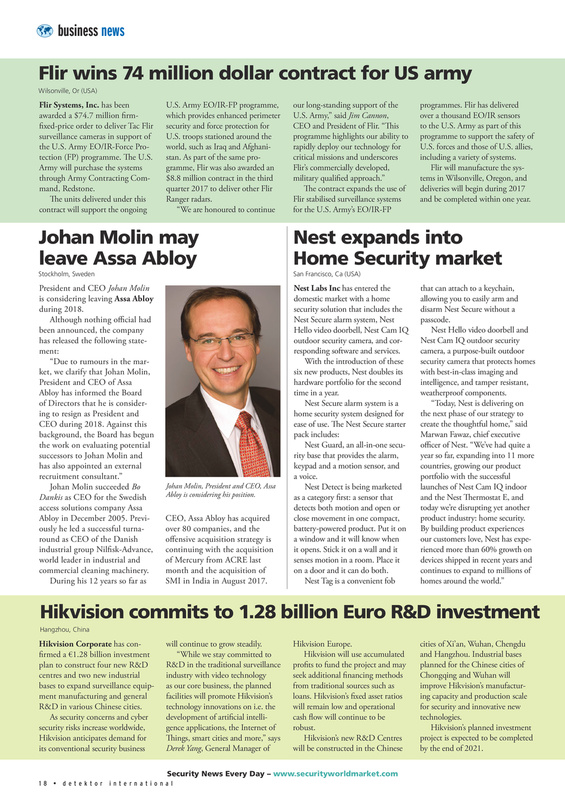 business news

Flir wins 74 million dollar contract for US army

Wilsonville, Or (USA)

Flir Systems, Inc. has been awarded a $74.7 million firm-fixed-price order to deliver Tac Flir surveillance cameras in support of the U.S. Army EO/IR-Force Protection (FP) programme. The U.S. Army will purchase the systems through Army Contracting Command, Redstone.

The units delivered under this contract will support the ongoing U.S. Army EO/IR-FP programme, which provides enhanced perimeter security and force protection for U.S. troops stationed around the world, such as Iraq and Afghanistan. As part of the same programme, Flir was also awarded an $8.8 million contract in the third quarter 2017 to deliver other Flir Ranger radars.

"We are honoured to continue our long-standing support of the U.S. Army," said Jim Cannon, CEO and President of Flir. "This programme highlights our ability to rapidly deploy our technology for critical missions and underscores Flir's commercially developed, military qualified approach."

The contract expands the use of Flir stabilised surveillance systems for the U.S. Army's EO/IR-FP programmes. Flir has delivered over a thousand EO/IR sensors to the U.S. Army as part of this programme to support the safety of U.S. forces and those of U.S. allies, including a variety of systems.

Flir will manufacture the systems in Wilsonville, Oregon, and deliveries will begin during 2017 and be completed within one year.

Johan Molin may leave Assa Abloy

Stockholm, Sweden

President and CEO Johan Molin is considering leaving Assa Abloy during 2018.

Although nothing official had been announced, the company has released the following statement:

"Due to rumours in the market, we clarify that Johan Molin, President and CEO of Assa Abloy has informed the Board of Directors that he is considering to resign as President and CEO during 2018. Against this background, the Board has begun the work on evaluating potential successors to Johan Molin and has also appointed an external recruitment consultant."

Johan Molin succeeded Bo Dankis as CEO for the Swedish access solutions company Assa Abloy in December 2005. Previously he led a successful turnaround as CEO of the Danish industrial group Nilfisk-Advance, world leader in industrial and commercial cleaning machinery.

During his 12 years so far as CEO, Assa Abloy has acquired over 80 companies, and the offensive acquisition strategy is continuing with the acquisition of Mercury from ACRE last month and the acquisition of SMI in India in August 2017.

Johan Molin, President and CEO, Assa Abloy is considering his position.

Nest expands into Home Security market

San Francisco, Ca (USA)

Nest Labs Inc has entered the domestic market with a home security solution that includes the Nest Secure alarm system, Nest Hello video doorbell, Nest Cam IQ outdoor security camera, and corresponding software and services.

With the introduction of these six new products, Nest doubles its hardware portfolio for the second time in a year.

Nest Secure alarm system is a home security system designed for ease of use. The Nest Secure starter pack includes:

Nest Guard, an all-in-one security base that provides the alarm, keypad and a motion sensor, and a voice.

Nest Detect is being marketed as a category first: a sensor that detects both motion and open or close movement in one compact, battery-powered product. Put it on a window and it will know when it opens. Stick it on a wall and it senses motion in a room. Place it on a door and it can do both.

Nest Tag is a convenient fob that can attach to a keychain, allowing you to easily arm and disarm Nest Secure without a passcode.

Nest Hello video doorbell and Nest Cam IQ outdoor security camera, a purpose-built outdoor security camera that protects homes with best-in-class imaging and intelligence, and tamper resistant, weatherproof components.

"Today, Nest is delivering on the next phase of our strategy to create the thoughtful home," said Marwan Fawaz, chief executive officer of Nest. "We've had quite a year so far, expanding into 11 more countries, growing our product portfolio with the successful launches of Nest Cam IQ indoor and the Nest Thermostat E, and today we're disrupting yet another product industry: home security. By building product experiences our customers love, Nest has experienced more than 60% growth on devices shipped in recent years and continues to expand to millions of homes around the world."

Hikvision commits to 1.28 billion Euro R&D investment

Hangzhou, China

Hikvision Corporate has confirmed a €1.28 billion investment plan to construct four new R&D centres and two new industrial bases to expand surveillance equipment manufacturing and general R&D in various Chinese cities.

As security concerns and cyber security risks increase worldwide, Hikvision anticipates demand for its conventional security business will continue to grow steadily.

"While we stay committed to R&D in the traditional surveillance industry with video technology as our core business, the planned facilities will promote Hikvision's technology innovations on i.e. the development of artificial intelligence applications, the Internet of Things, smart cities and more," says Derek Yang, General Manager of Hikvision Europe.

Hikvision will use accumulated profits to fund the project and may seek additional financing methods from traditional sources such as loans. Hikvision's fixed asset ratios will remain low and operational cash flow will continue to be robust.

Hikvision's new R&D Centres will be constructed in the Chinese cities of Xi'an, Wuhan, Chengdu and Hangzhou. Industrial bases planned for the Chinese cities of Chongqing and Wuhan will improve Hikvision's manufacturing capacity and production scale for security and innovative new technologies.

Hikvision's planned investment project is expected to be completed by the end of 2021.

Security News Every Day – www.securityworldmarket.com

18 • detektor international